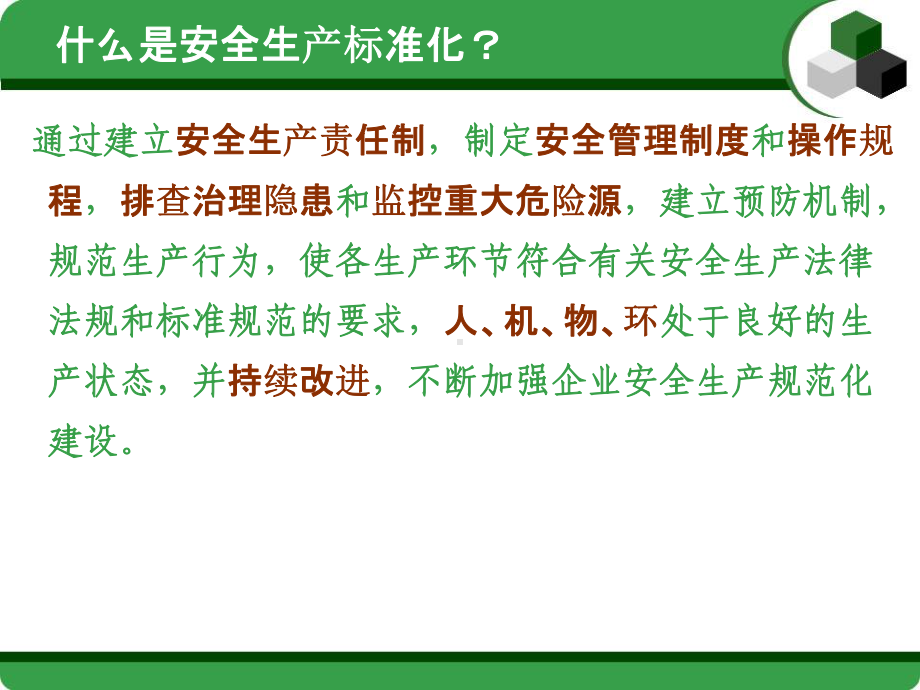 什么是安全生产标准化？

通过建立安全生产责任制，制定安全管理制度和操作规程，排查治理隐患和监控重大危险源，建立预防机制，规范生产行为，使各生产环节符合有关安全生产法律法规和标准规范的要求，人、机、物、环处于良好的生产状态，并持续改进，不断加强企业安全生产规范化建设。